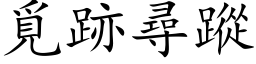 覓跡尋蹤